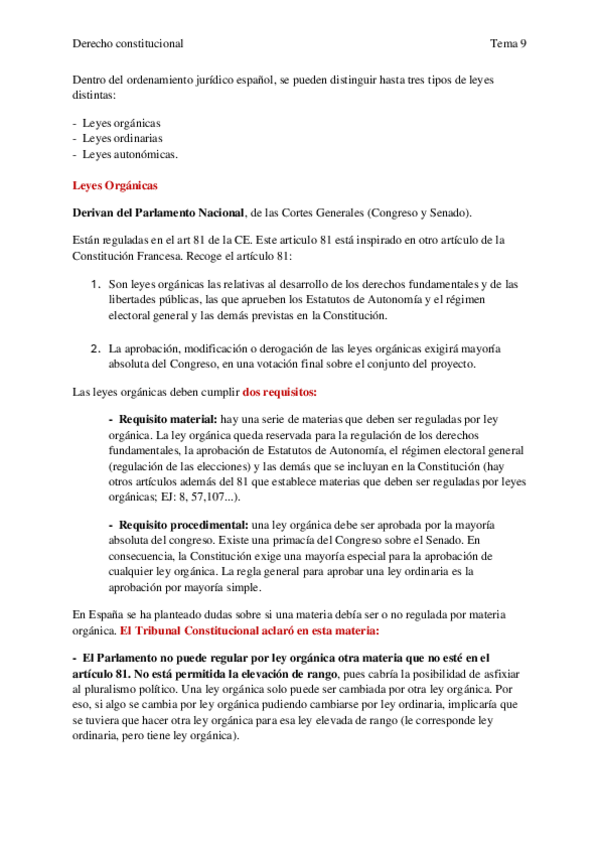 Derecho constitucional Tema 9

Dentro del ordenamiento jurídico español, se pueden distinguir hasta tres tipos de leyes distintas:

- Leyes orgánicas
- Leyes ordinarias
- Leyes autonómicas.

Leyes Orgánicas

Derivan del Parlamento Nacional, de las Cortes Generales (Congreso y Senado).

Están reguladas en el art 81 de la CE. Este articulo 81 está inspirado en otro artículo de la Constitución Francesa. Recoge el artículo 81:

1. Son leyes orgánicas las relativas al desarrollo de los derechos fundamentales y de las libertades públicas, las que aprueben los Estatutos de Autonomía y el régimen electoral general y las demás previstas en la Constitución.

2. La aprobación, modificación o derogación de las leyes orgánicas exigirá mayoría absoluta del Congreso, en una votación final sobre el conjunto del proyecto.

Las leyes orgánicas deben cumplir dos requisitos:

- Requisito material: hay una serie de materias que deben ser reguladas por ley orgánica. La ley orgánica queda reservada para la regulación de los derechos fundamentales, la aprobación de Estatutos de Autonomía, el régimen electoral general (regulación de las elecciones) y las demás que se incluyan en la Constitución (hay otros artículos además del 81 que establece materias que deben ser reguladas por leyes orgánicas; EJ: 8, 57,107...).

- Requisito procedimental: una ley orgánica debe ser aprobada por la mayoría absoluta del congreso. Existe una primacía del Congreso sobre el Senado. En consecuencia, la Constitución exige una mayoría especial para la aprobación de cualquier ley orgánica. La regla general para aprobar una ley ordinaria es la aprobación por mayoría simple.

En España se ha planteado dudas sobre si una materia debía ser o no regulada por materia orgánica. El Tribunal Constitucional aclaró en esta materia:

- El Parlamento no puede regular por ley orgánica otra materia que no esté en el artículo 81. No está permitida la elevación de rango, pues cabría la posibilidad de asfixiar al pluralismo político. Una ley orgánica solo puede ser cambiada por otra ley orgánica. Por eso, si algo se cambia por ley orgánica pudiendo cambiarse por ley ordinaria, implicaría que se tuviera que hacer otra ley orgánica para esa ley elevada de rango (le corresponde ley ordinaria, pero tiene ley orgánica).